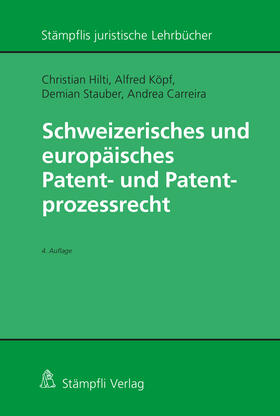 Stämpflis juristische Lehrbücher

Christian Hilti, Alfred Köpf, Demian Stauber, Andrea Carreira

Schweizerisches und europäisches Patent- und Patentprozessrecht

4. Auflage

Stämpfli Verlag